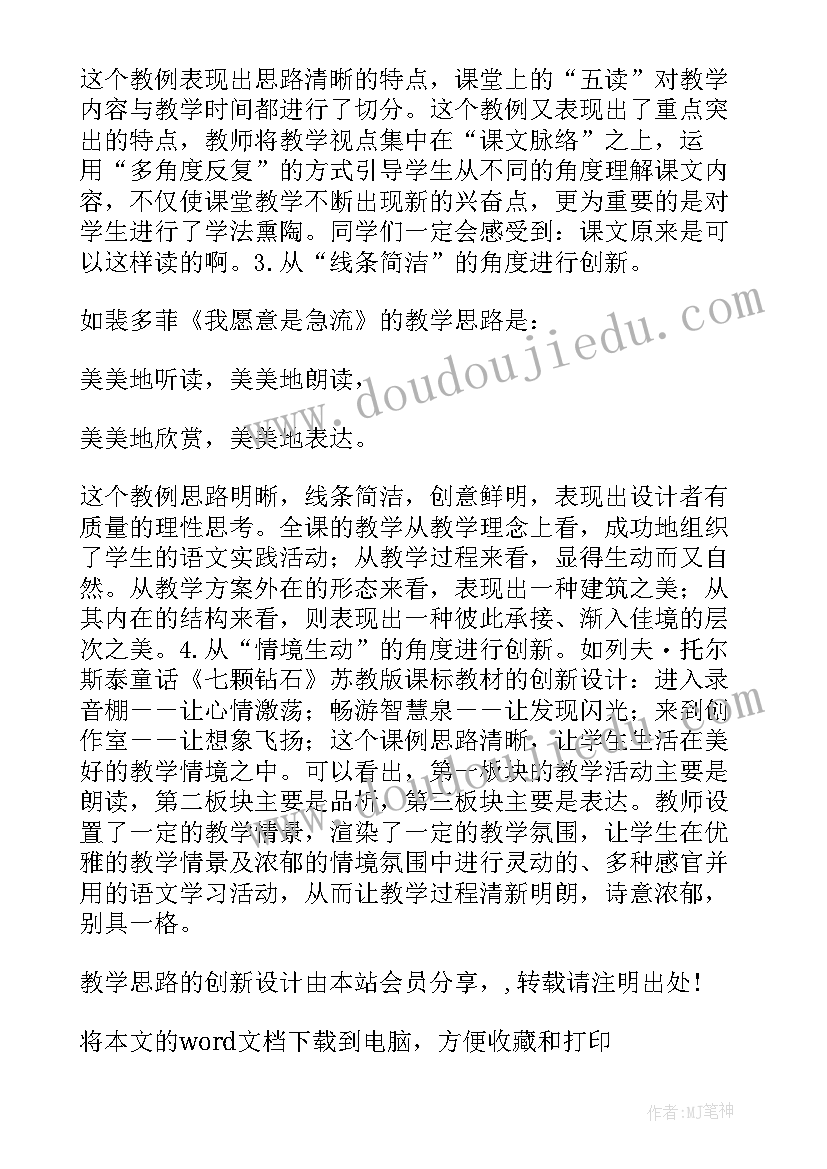 这个教例表现出思路清晰的特点，课堂上的“五读”对教学内容与教学时间都进行了切分。这个教例又表现出了重点突出的特点，教师将教学视点集中在“课文脉络”之上，运用“多角度反复”的方式引导学生从不同的角度理解课文内容，不仅使课堂教学不断出现新的兴奋点，更为重要的是对学生进行了学法熏陶。同学们一定会感受到：课文原来是可以这样读的啊。3.从“线条简洁”的角度进行创新。

如裴多菲《我愿意是急流》的教学思路是：

美美地听读，美美地朗读，

美美地欣赏，美美地表达。

这个教例思路明晰，线条简洁，创意鲜明，表现出设计者有质量的理性思考。全课的教学从教学理念上看，成功地组织了学生的语文实践活动；从教学过程来看，显得生动而又自然。从教学方案外在的形态来看，表现出一种建筑之美；从其内在的结构来看，则表现出一种彼此承接、渐入佳境的层次之美。4.从“情境生动”的角度进行创新。如列夫·托尔斯泰童话《七颗钻石》苏教版课标教材的创新设计：进入录音棚——让心情激荡；畅游智慧泉——让发现闪光；来到创作室——让想象飞扬；这个课例思路清晰，让学生生活在美好的教学情境之中。可以看出，第一板块的教学活动主要是朗读，第二板块主要是品析，第三板块主要是表达。教师设置了一定的教学情景，渲染了一定的教学氛围，让学生在优雅的教学情景及浓郁的情境氛围中进行灵动的、多种感官并用的语文学习活动，从而让教学过程清新明朗，诗意浓郁，别具一格。

教学思路的创新设计由本站会员分享，,转载请注明出处!

将本文的word文档下载到电脑，方便收藏和打印

www.doudoujiedu.com

作者:MJ笔神